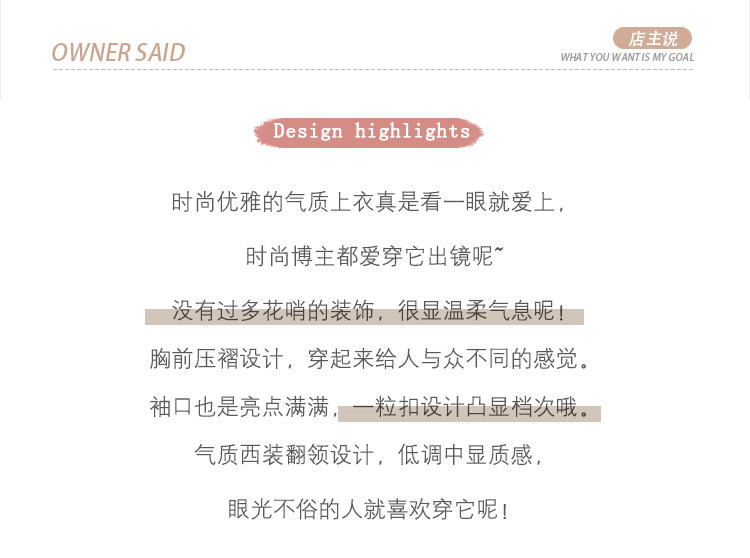 OWNER SAID

店主说
WHAT YOU WANT IS MY GOAL

Design highlights

时尚优雅的气质上衣真是看一眼就爱上，

时尚博主都爱穿它出镜呢~

没有过多花哨的装饰，很显温柔气息呢！

胸前压褶设计，穿起来给人与众不同的感觉。

袖口也是亮点满满，一粒扣设计凸显档次哦。

气质西装翻领设计，低调中显质感，

眼光不俗的人就喜欢穿它呢！